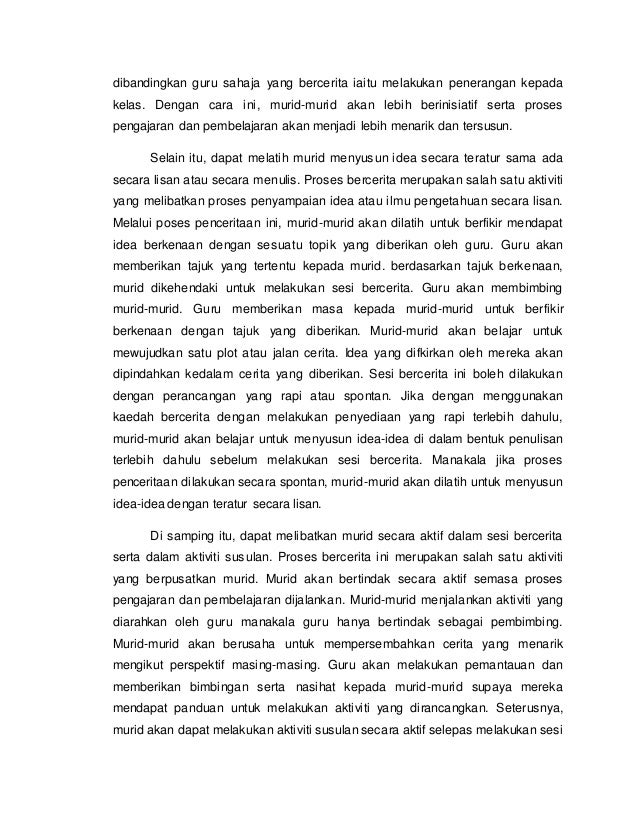 dibandingkan guru sahaja yang bercerita iaitu melakukan penerangan kepada kelas. Dengan cara ini, murid-murid akan lebih berinisiatif serta proses pengajaran dan pembelajaran akan menjadi lebih menarik dan tersusun.

Selain itu, dapat melatih murid menyusun idea secara teratur sama ada secara lisan atau secara menulis. Proses bercerita merupakan salah satu aktiviti yang melibatkan proses penyampaian idea atau ilmu pengetahuan secara lisan. Melalui poses penceritaan ini, murid-murid akan dilatih untuk berfikir mendapat idea berkenaan dengan sesuatu topik yang diberikan oleh guru. Guru akan memberikan tajuk yang tertentu kepada murid. berdasarkan tajuk berkenaan, murid dikehendaki untuk melakukan sesi bercerita. Guru akan membimbing murid-murid. Guru memberikan masa kepada murid-murid untuk berfikir berkenaan dengan tajuk yang diberikan. Murid-murid akan belajar untuk mewujudkan satu plot atau jalan cerita. Idea yang difkirkan oleh mereka akan dipindahkan kedalam cerita yang diberikan. Sesi bercerita ini boleh dilakukan dengan perancangan yang rapi atau spontan. Jika dengan menggunakan kaedah bercerita dengan melakukan penyediaan yang rapi terlebih dahulu, murid-murid akan belajar untuk menyusun idea-idea di dalam bentuk penulisan terlebih dahulu sebelum melakukan sesi bercerita. Manakala jika proses penceritaan dilakukan secara spontan, murid-murid akan dilatih untuk menyusun idea-idea dengan teratur secara lisan.

Di samping itu, dapat melibatkan murid secara aktif dalam sesi bercerita serta dalam aktiviti susulan. Proses bercerita ini merupakan salah satu aktiviti yang berpusatkan murid. Murid akan bertindak secara aktif semasa proses pengajaran dan pembelajaran dijalankan. Murid-murid menjalankan aktiviti yang diarahkan oleh guru manakala guru hanya bertindak sebagai pembimbing. Murid-murid akan berusaha untuk mempersembahkan cerita yang menarik mengikut perspektif masing-masing. Guru akan melakukan pemantauan dan memberikan bimbingan serta nasihat kepada murid-murid supaya mereka mendapat panduan untuk melakukan aktiviti yang dirancangkan. Seterusnya, murid akan dapat melakukan aktiviti susulan secara aktif selepas melakukan sesi